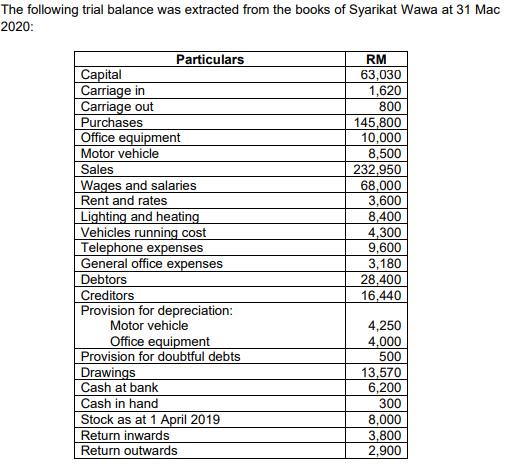 The following trial balance was extracted from the books of Syarikat Wawa at 31 Mac 2020:

| Particulars | RM |
|---|---|
| Capital | 63,030 |
| Carriage in | 1,620 |
| Carriage out | 800 |
| Purchases | 145,800 |
| Office equipment | 10,000 |
| Motor vehicle | 8,500 |
| Sales | 232,950 |
| Wages and salaries | 68,000 |
| Rent and rates | 3,600 |
| Lighting and heating | 8,400 |
| Vehicles running cost | 4,300 |
| Telephone expenses | 9,600 |
| General office expenses | 3,180 |
| Debtors | 28,400 |
| Creditors | 16,440 |
| Provision for depreciation: | |
| Motor vehicle | 4,250 |
| Office equipment | 4,000 |
| Provision for doubtful debts | 500 |
| Drawings | 13,570 |
| Cash at bank | 6,200 |
| Cash in hand | 300 |
| Stock as at 1 April 2019 | 8,000 |
| Return inwards | 3,800 |
| Return outwards | 2,900 |